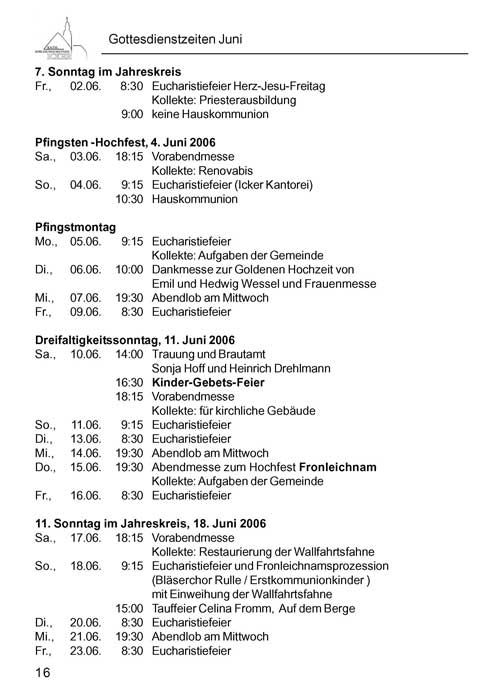 Gottesdienstzeiten Juni

**7. Sonntag im Jahreskreis**
Fr., 02.06. 8:30 Eucharistiefeier Herz-Jesu-Freitag
Kollekte: Priesterausbildung
9:00 keine Hauskommunion

**Pfingsten -Hochfest, 4. Juni 2006**
Sa., 03.06. 18:15 Vorabendmesse
Kollekte: Renovabis
So., 04.06. 9:15 Eucharistiefeier (Icker Kantorei)
10:30 Hauskommunion

**Pfingstmontag**
Mo., 05.06. 9:15 Eucharistiefeier
Kollekte: Aufgaben der Gemeinde
Di., 06.06. 10:00 Dankmesse zur Goldenen Hochzeit von Emil und Hedwig Wessel und Frauenmesse
Mi., 07.06. 19:30 Abendlob am Mittwoch
Fr., 09.06. 8:30 Eucharistiefeier

**Dreifaltigkeitssonntag, 11. Juni 2006**
Sa., 10.06. 14:00 Trauung und Brautamt
Sonja Hoff und Heinrich Drehlmann
16:30 **Kinder-Gebets-Feier**
18:15 Vorabendmesse
Kollekte: für kirchliche Gebäude
So., 11.06. 9:15 Eucharistiefeier
Di., 13.06. 8:30 Eucharistiefeier
Mi., 14.06. 19:30 Abendlob am Mittwoch
Do., 15.06. 19:30 Abendmesse zum Hochfest **Fronleichnam**
Kollekte: Aufgaben der Gemeinde
Fr., 16.06. 8:30 Eucharistiefeier

**11. Sonntag im Jahreskreis, 18. Juni 2006**
Sa., 17.06. 18:15 Vorabendmesse
Kollekte: Restaurierung der Wallfahrtsfahne
So., 18.06. 9:15 Eucharistiefeier und Fronleichnamsprozession (Bläserchor Rulle / Erstkommunionkinder ) mit Einweihung der Wallfahrtsfahne
15:00 Tauffeier Celina Fromm, Auf dem Berge
Di., 20.06. 8:30 Eucharistiefeier
Mi., 21.06. 19:30 Abendlob am Mittwoch
Fr., 23.06. 8:30 Eucharistiefeier

16